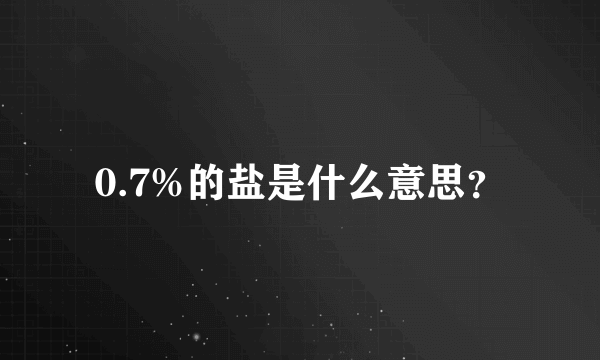 0.7%的盐是什么意思？